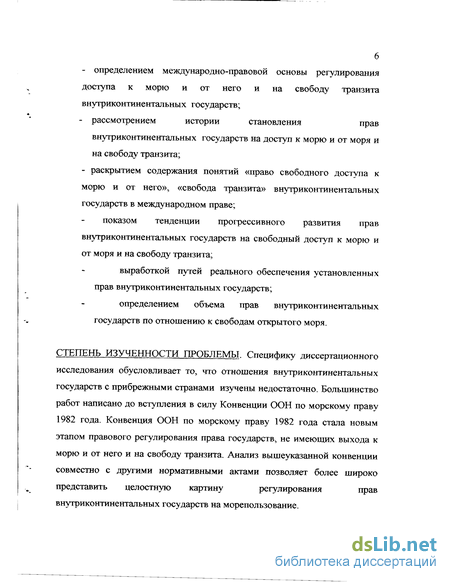 6

- определением международно-правовой основы регулирования доступа к морю и от него и на свободу транзита внутриконтинентальных государств;

- рассмотрением истории становления прав внутриконтинентальных государств на доступ к морю и от моря и на свободу транзита;

- раскрытием содержания понятий «право свободного доступа к морю и от него», «свобода транзита» внутриконтинентальных государств в международном праве;

- показом тенденции прогрессивного развития прав внутриконтинентальных государств на свободный доступ к морю и от моря и на свободу транзита;

- выработкой путей реального обеспечения установленных прав внутриконтинентальных государств;

- определением объема прав внутриконтинентальных государств по отношению к свободам открытого моря.

СТЕПЕНЬ ИЗУЧЕННОСТИ ПРОБЛЕМЫ. Специфику диссертационного исследования обусловливает то, что отношения внутриконтинентальных государств с прибрежными странами изучены недостаточно. Большинство работ написано до вступления в силу Конвенции ООН по морскому праву 1982 года. Конвенция ООН по морскому праву 1982 года стала новым этапом правового регулирования права государств, не имеющих выхода к морю и от него и на свободу транзита. Анализ вышеуказанной конвенции совместно с другими нормативными актами позволяет более широко представить целостную картину регулирования прав внутриконтинентальных государств на морепользование.

dsLib.net
библиотека диссертаций